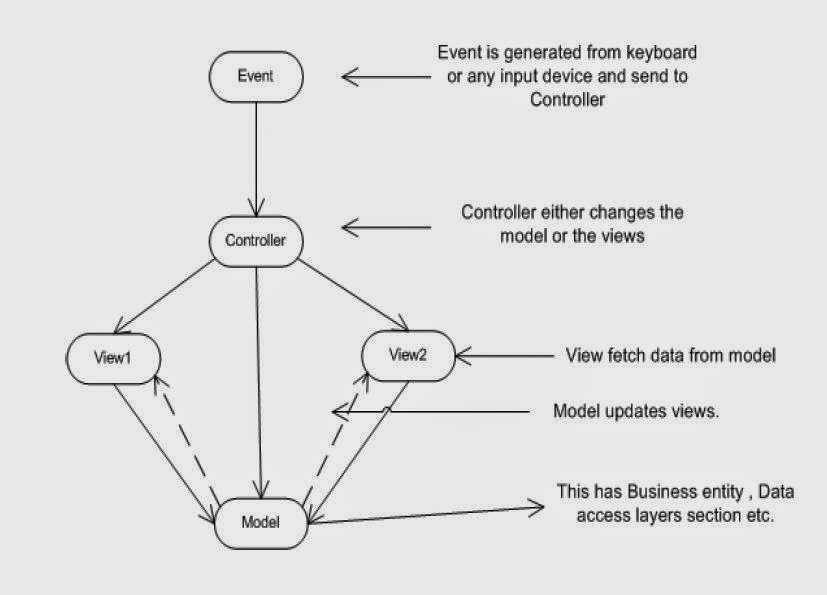 Event

Event is generated from keyboard or any input device and send to Controller

Controller

Controller either changes the model or the views

View1

View2

View fetch data from model

Model updates views.

Model

This has Business entity , Data access layers section etc.